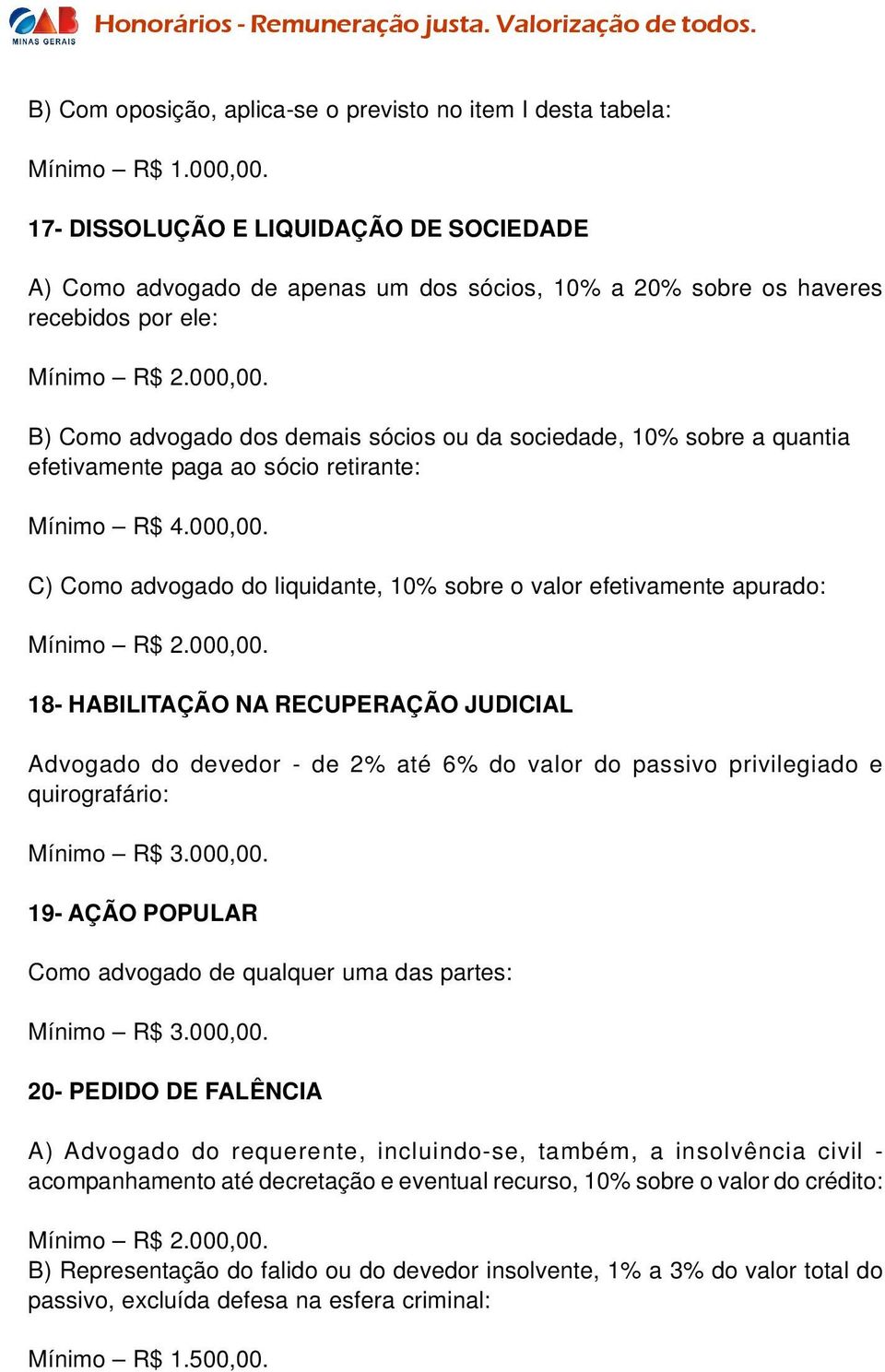 OAB MINAS GERAIS Honorários - Remuneração justa. Valorização de todos.

B) Com oposição, aplica-se o previsto no item I desta tabela:

Mínimo – R$ 1.000,00.

17- DISSOLUÇÃO E LIQUIDAÇÃO DE SOCIEDADE

A) Como advogado de apenas um dos sócios, 10% a 20% sobre os haveres recebidos por ele:

Mínimo – R$ 2.000,00.

B) Como advogado dos demais sócios ou da sociedade, 10% sobre a quantia efetivamente paga ao sócio retirante:

Mínimo – R$ 4.000,00.

C) Como advogado do liquidante, 10% sobre o valor efetivamente apurado:

Mínimo – R$ 2.000,00.

18- HABILITAÇÃO NA RECUPERAÇÃO JUDICIAL

Advogado do devedor - de 2% até 6% do valor do passivo privilegiado e quirografário:

Mínimo – R$ 3.000,00.

19- AÇÃO POPULAR

Como advogado de qualquer uma das partes:

Mínimo – R$ 3.000,00.

20- PEDIDO DE FALÊNCIA

A) Advogado do requerente, incluindo-se, também, a insolvência civil - acompanhamento até decretação e eventual recurso, 10% sobre o valor do crédito:

Mínimo – R$ 2.000,00.
B) Representação do falido ou do devedor insolvente, 1% a 3% do valor total do passivo, excluída defesa na esfera criminal:

Mínimo – R$ 1.500,00.